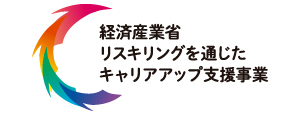 経済産業省
リスキリングを通じた
キャリアアップ支援事業